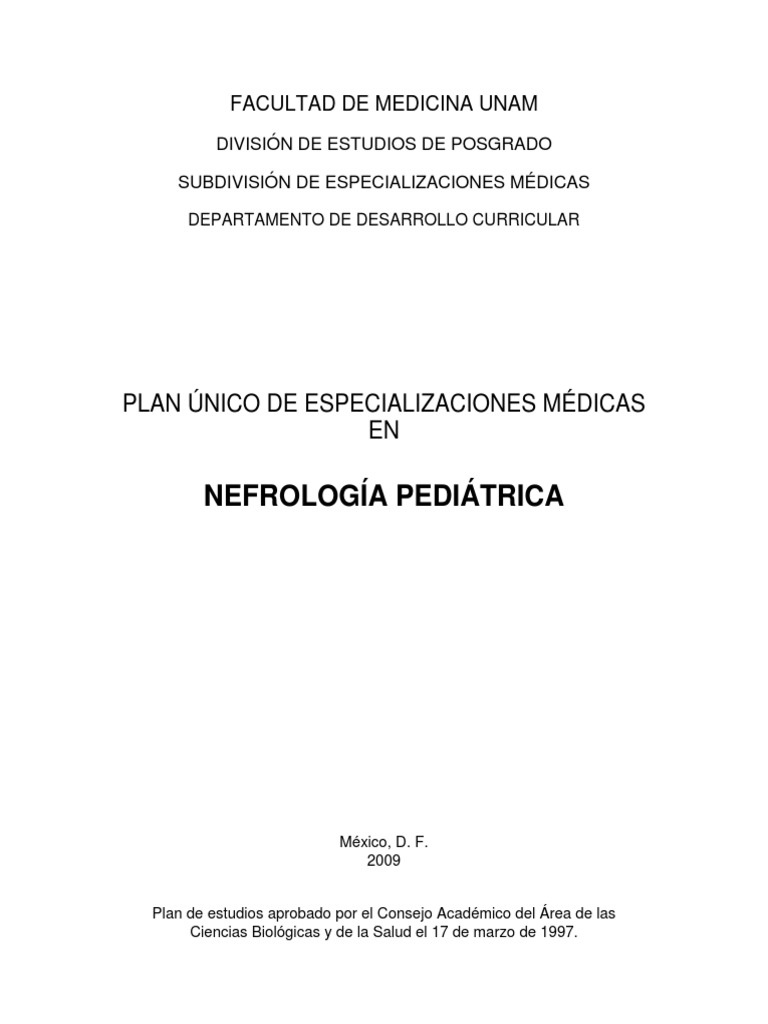 FACULTAD DE MEDICINA UNAM

DIVISIÓN DE ESTUDIOS DE POSGRADO

SUBDIVISIÓN DE ESPECIALIZACIONES MÉDICAS

DEPARTAMENTO DE DESARROLLO CURRICULAR

PLAN ÚNICO DE ESPECIALIZACIONES MÉDICAS
EN

NEFROLOGÍA PEDIÁTRICA

México, D. F.
2009

Plan de estudios aprobado por el Consejo Académico del Área de las Ciencias Biológicas y de la Salud el 17 de marzo de 1997.